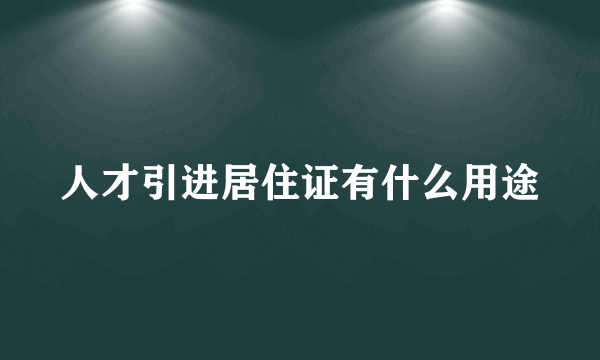 人才引进居住证有什么用途